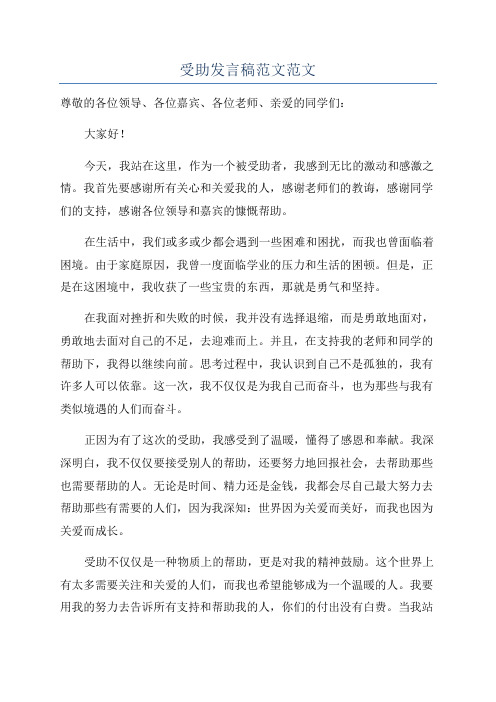 受助发言稿范文范文

尊敬的各位领导、各位嘉宾、各位老师、亲爱的同学们：

大家好！

今天，我站在这里，作为一个被受助者，我感到无比的激动和感激之情。我首先要感谢所有关心和关爱我的人，感谢老师们的教诲，感谢同学们的支持，感谢各位领导和嘉宾的慷慨帮助。

在生活中，我们或多或少都会遇到一些困难和困扰，而我也曾面临着困境。由于家庭原因，我曾一度面临学业的压力和生活的困顿。但是，正是在这困境中，我收获了一些宝贵的东西，那就是勇气和坚持。

在我面对挫折和失败的时候，我并没有选择退缩，而是勇敢地面对，勇敢地去面对自己的不足，去迎难而上。并且，在支持我的老师和同学的帮助下，我得以继续向前。思考过程中，我认识到自己不是孤独的，我有许多人可以依靠。这一次，我不仅仅是为我自己而奋斗，也为那些与我有类似境遇的人们而奋斗。

正因为有了这次的受助，我感受到了温暖，懂得了感恩和奉献。我深深明白，我不仅仅要接受别人的帮助，还要努力地回报社会，去帮助那些也需要帮助的人。无论是时间、精力还是金钱，我都会尽自己最大努力去帮助那些有需要的人们，因为我深知：世界因为关爱而美好，而我也因为关爱而成长。

受助不仅仅是一种物质上的帮助，更是对我的精神鼓励。这个世界上有太多需要关注和关爱的人们，而我也希望能够成为一个温暖的人。我要用我的努力去告诉所有支持和帮助我的人，你们的付出没有白费。当我站